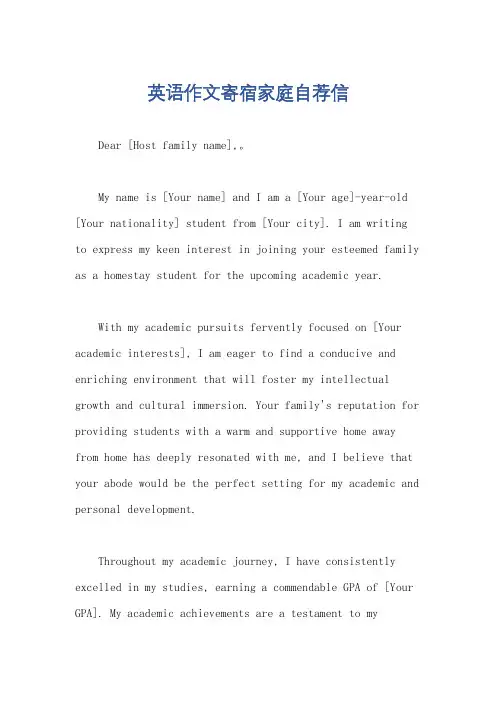 英语作文寄宿家庭自荐信

Dear [Host family name],。

My name is [Your name] and I am a [Your age]-year-old [Your nationality] student from [Your city]. I am writing to express my keen interest in joining your esteemed family as a homestay student for the upcoming academic year.

With my academic pursuits fervently focused on [Your academic interests], I am eager to find a conducive and enriching environment that will foster my intellectual growth and cultural immersion. Your family's reputation for providing students with a warm and supportive home away from home has deeply resonated with me, and I believe that your abode would be the perfect setting for my academic and personal development.

Throughout my academic journey, I have consistently excelled in my studies, earning a commendable GPA of [Your GPA]. My academic achievements are a testament to my